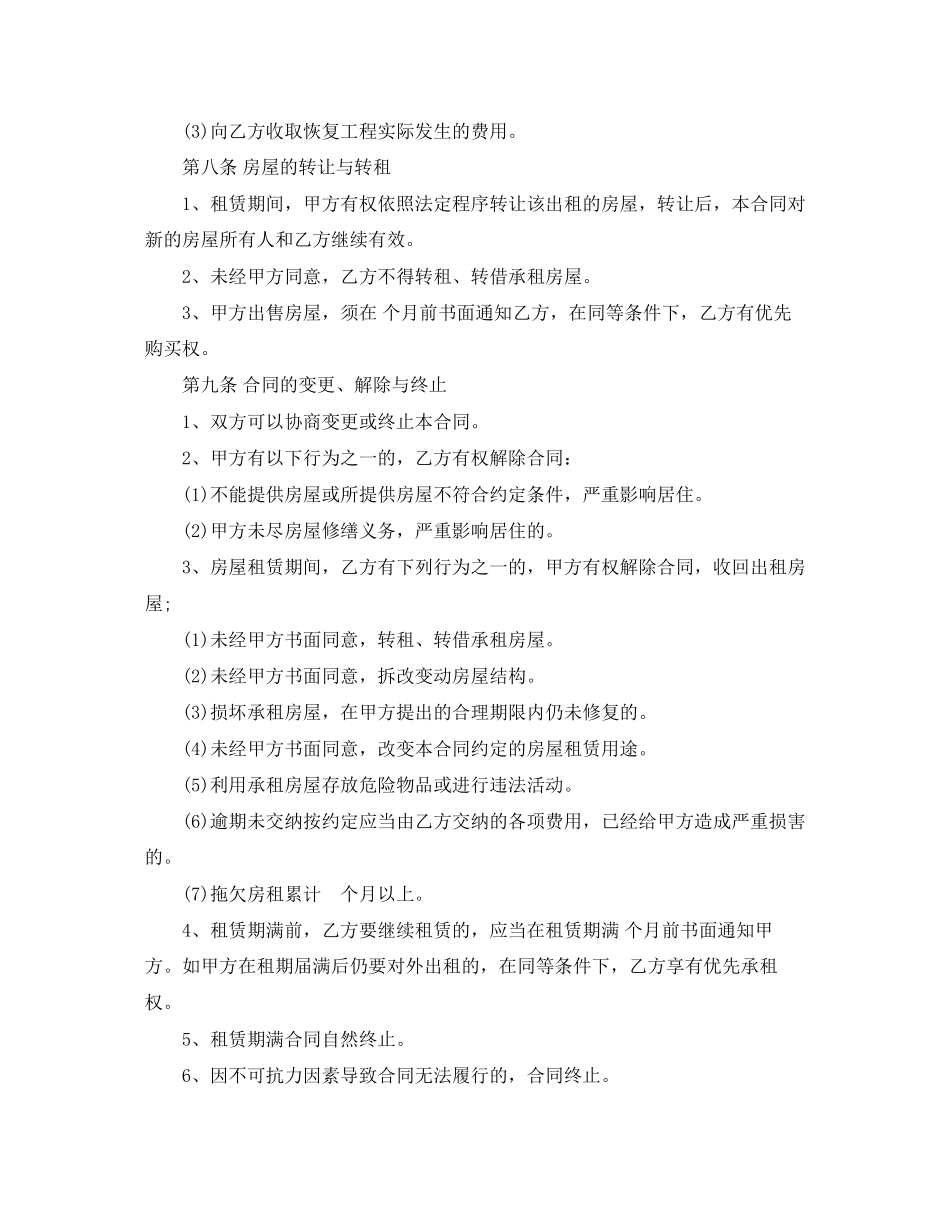 (3)向乙方收取恢复工程实际发生的费用。

第八条 房屋的转让与转租

1、租赁期间，甲方有权依照法定程序转让该出租的房屋，转让后，本合同对新的房屋所有人和乙方继续有效。

2、未经甲方同意，乙方不得转租、转借承租房屋。

3、甲方出售房屋，须在 个月前书面通知乙方，在同等条件下，乙方有优先购买权。

第九条 合同的变更、解除与终止

1、双方可以协商变更或终止本合同。

2、甲方有以下行为之一的，乙方有权解除合同：

(1)不能提供房屋或所提供房屋不符合约定条件，严重影响居住。

(2)甲方未尽房屋修缮义务，严重影响居住的。

3、房屋租赁期间，乙方有下列行为之一的，甲方有权解除合同，收回出租房屋;

(1)未经甲方书面同意，转租、转借承租房屋。

(2)未经甲方书面同意，拆改变动房屋结构。

(3)损坏承租房屋，在甲方提出的合理期限内仍未修复的。

(4)未经甲方书面同意，改变本合同约定的房屋租赁用途。

(5)利用承租房屋存放危险物品或进行违法活动。

(6)逾期未交纳按约定应当由乙方交纳的各项费用，已经给甲方造成严重损害的。

(7)拖欠房租累计 个月以上。

4、租赁期满前，乙方要继续租赁的，应当在租赁期满 个月前书面通知甲方。如甲方在租期届满后仍要对外出租的，在同等条件下，乙方享有优先承租权。

5、租赁期满合同自然终止。

6、因不可抗力因素导致合同无法履行的，合同终止。